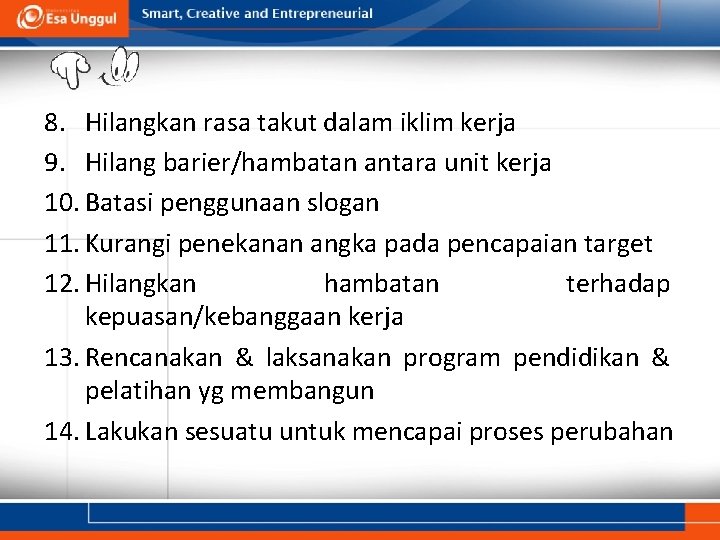 Esa Unggul

Smart, Creative and Entrepreneurial

8. Hilangkan rasa takut dalam iklim kerja
9. Hilang barier/hambatan antara unit kerja
10. Batasi penggunaan slogan
11. Kurangi penekanan angka pada pencapaian target
12. Hilangkan hambatan terhadap kepuasan/kebanggaan kerja
13. Rencanakan & laksanakan program pendidikan & pelatihan yg membangun
14. Lakukan sesuatu untuk mencapai proses perubahan